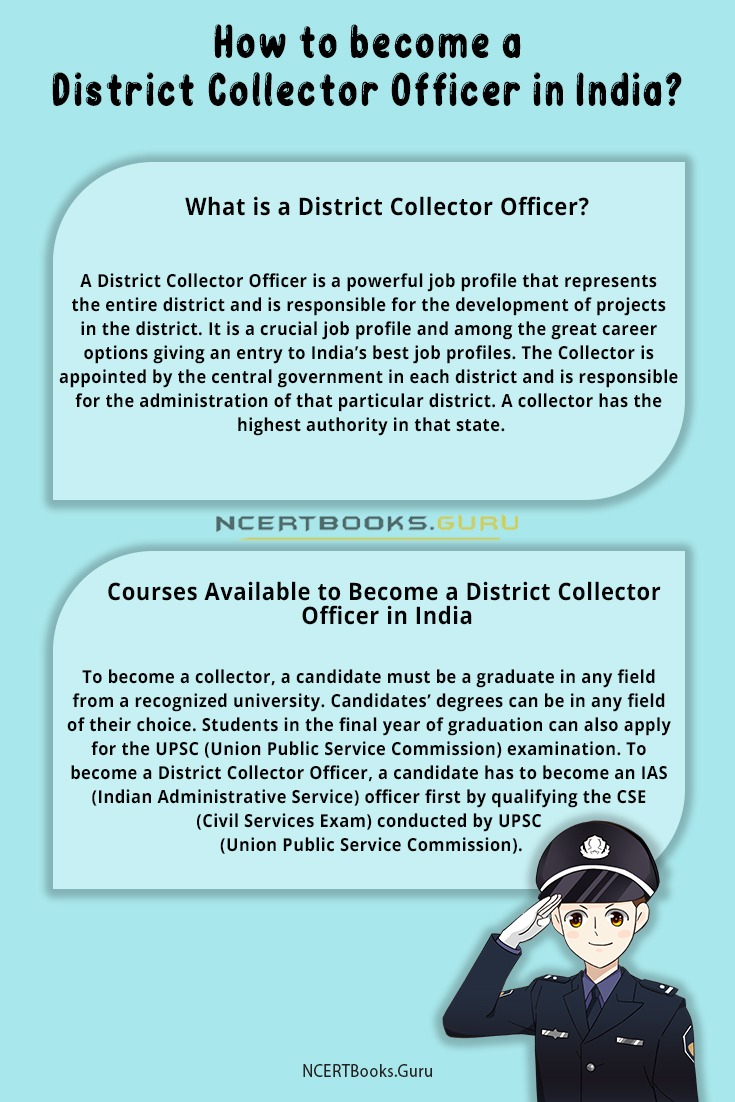 How to become a District Collector Officer in India?

What is a District Collector Officer?

A District Collector Officer is a powerful job profile that represents the entire district and is responsible for the development of projects in the district. It is a crucial job profile and among the great career options giving an entry to India's best job profiles. The Collector is appointed by the central government in each district and is responsible for the administration of that particular district. A collector has the highest authority in that state.

NCERTBOOKS.GURU

Courses Available to Become a District Collector Officer in India

To become a collector, a candidate must be a graduate in any field from a recognized university. Candidates' degrees can be in any field of their choice. Students in the final year of graduation can also apply for the UPSC (Union Public Service Commission) examination. To become a District Collector Officer, a candidate has to become an IAS (Indian Administrative Service) officer first by qualifying the CSE (Civil Services Exam) conducted by UPSC (Union Public Service Commission).

NCERTBooks.Guru